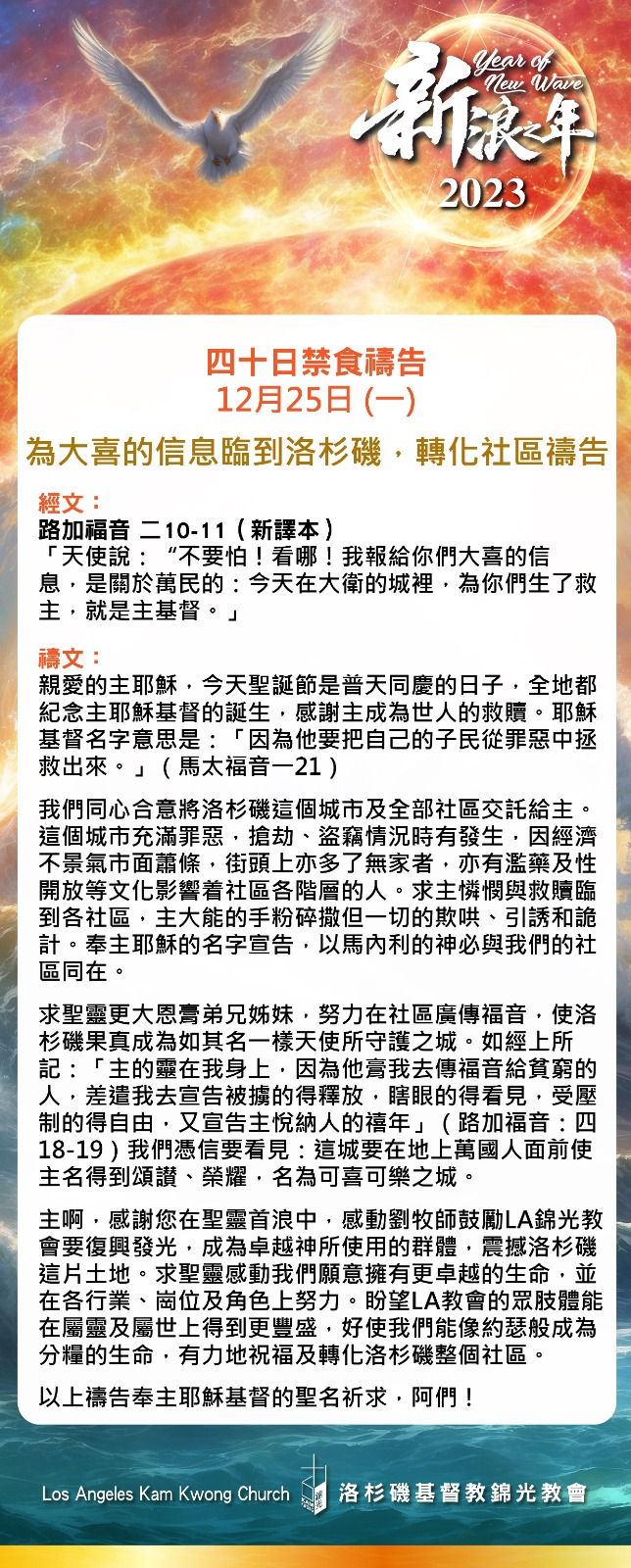 Year of New Wave
新浪之年
2023

四十日禁食禱告
12月25日 (一)
為大喜的信息臨到洛杉磯，轉化社區禱告

經文：
路加福音 二10-11（新譯本）
「天使說：“不要怕！看哪！我報給你們大喜的信息，是關於萬民的：今天在大衛的城裡，為你們生了救主，就是主基督。」

禱文：
親愛的主耶穌，今天聖誕節是普天同慶的日子，全地都紀念主耶穌基督的誕生，感謝主成為世人的救贖。耶穌基督名字意思是：「因為他要把自己的子民從罪惡中拯救出來。」（馬太福音一21）

我們同心合意將洛杉磯這個城市及全部社區交託給主。這個城市充滿罪惡，搶劫、盜竊情況時有發生，因經濟不景氣市面蕭條，街頭上亦多了無家者，亦有濫藥及性開放等文化影響着社區各階層的人。求主憐憫與救贖臨到各社區，主大能的手粉碎撒但一切的欺哄、引誘和詭計。奉主耶穌的名字宣告，以馬內利的神必與我們的社區同在。

求聖靈更大恩膏弟兄姊妹，努力在社區廣傳福音，使洛杉磯果真成為如其名一樣天使所守護之城。如經上所記：「主的靈在我身上，因為他膏我去傳福音給貧窮的人，差遣我去宣告被擄的得釋放，瞎眼的得看見，受壓制的得自由，又宣告主悅納人的禧年」（路加福音：四18-19）我們憑信要看見：這城要在地上萬國人面前使主名得到頌讚、榮耀，名為可喜可樂之城。

主啊，感謝您在聖靈首浪中，感動劉牧師鼓勵LA錦光教會要復興發光，成為卓越神所使用的群體，震撼洛杉磯這片土地。求聖靈感動我們願意擁有更卓越的生命，並在各行業、崗位及角色上努力。盼望LA教會的眾肢體能在屬靈及屬世上得到更豐盛，好使我們能像約瑟般成為分糧的生命，有力地祝福及轉化洛杉磯整個社區。

以上禱告奉主耶穌基督的聖名祈求，阿們！

Los Angeles Kam Kwong Church 洛杉磯基督教錦光教會